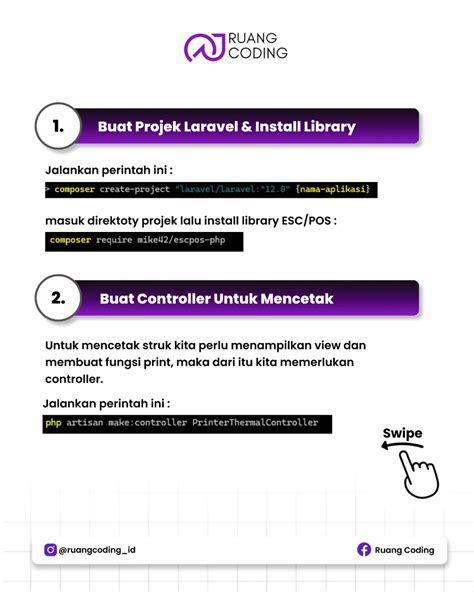 RUANG CODING

1. Buat Projek Laravel & Install Library

Jalankan perintah ini :

> composer create-project "laravel/laravel:^12.0" {nama-aplikasi}

masuk direktoty projek lalu install library ESC/POS :

composer require mike42/escpos-php

2. Buat Controller Untuk Mencetak

Untuk mencetak struk kita perlu menampilkan view dan membuat fungsi print, maka dari itu kita memerlukan controller.

Jalankan perintah ini :

php artisan make:controller PrinterThermalController

Swipe

@ruangcoding_id

Ruang Coding